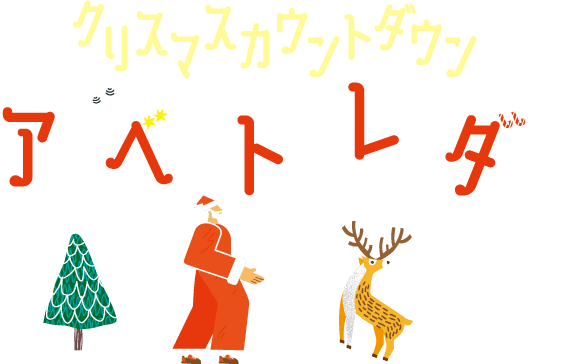 クリスマスカウントダウン

アベトレダ